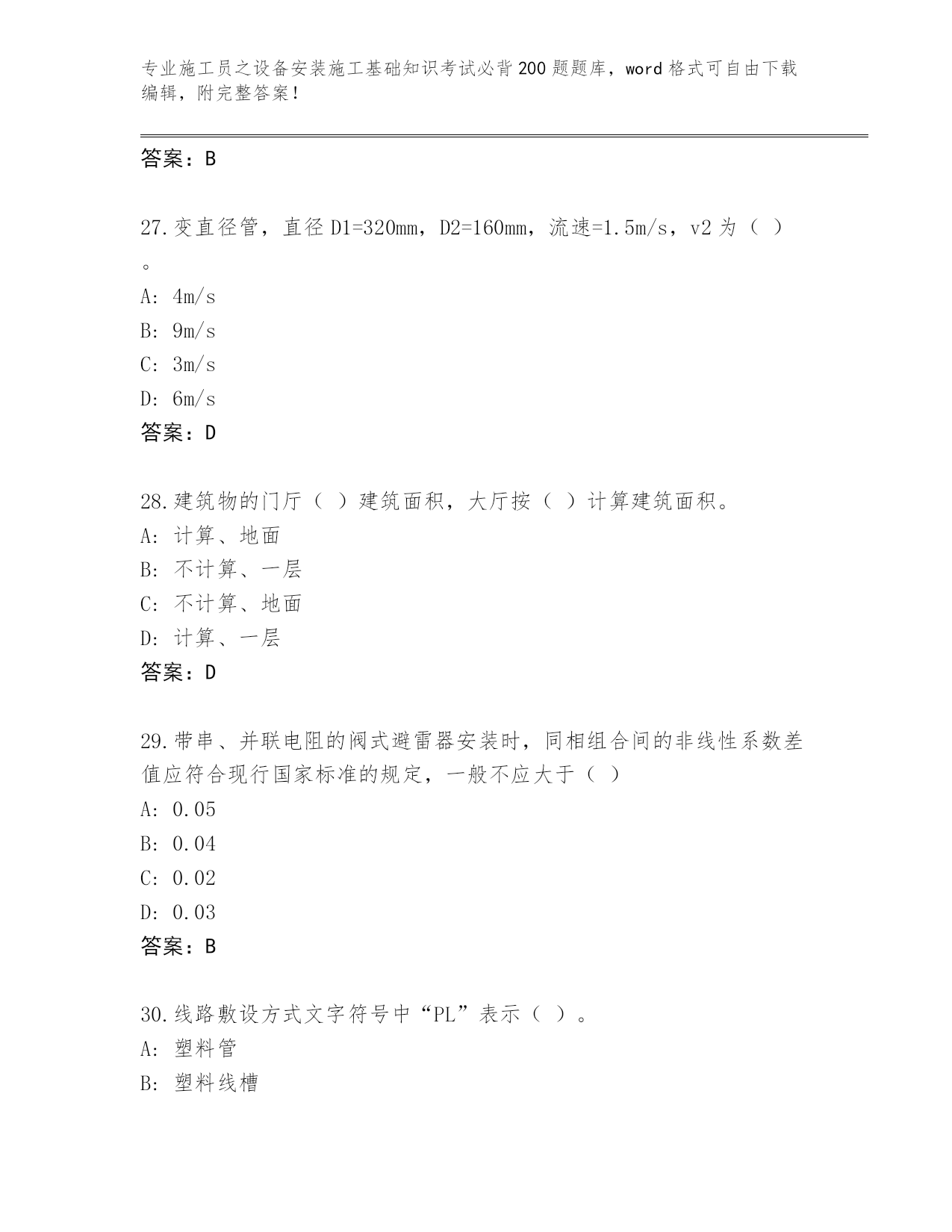 专业施工员之设备安装施工基础知识考试必背200题题库，word格式可自由下载编辑，附完整答案！

答案：B

27.变直径管，直径D1=320mm，D2=160mm，流速=1.5m/s，v2为（ ）。
A: 4m/s
B: 9m/s
C: 3m/s
D: 6m/s
答案：D

28.建筑物的门厅（ ）建筑面积，大厅按（ ）计算建筑面积。
A: 计算、地面
B: 不计算、一层
C: 不计算、地面
D: 计算、一层
答案：D

29.带串、并联电阻的阀式避雷器安装时，同相组合间的非线性系数差值应符合现行国家标准的规定，一般不应大于（ ）
A: 0.05
B: 0.04
C: 0.02
D: 0.03
答案：B

30.线路敷设方式文字符号中“PL”表示（ ）。
A: 塑料管
B: 塑料线槽